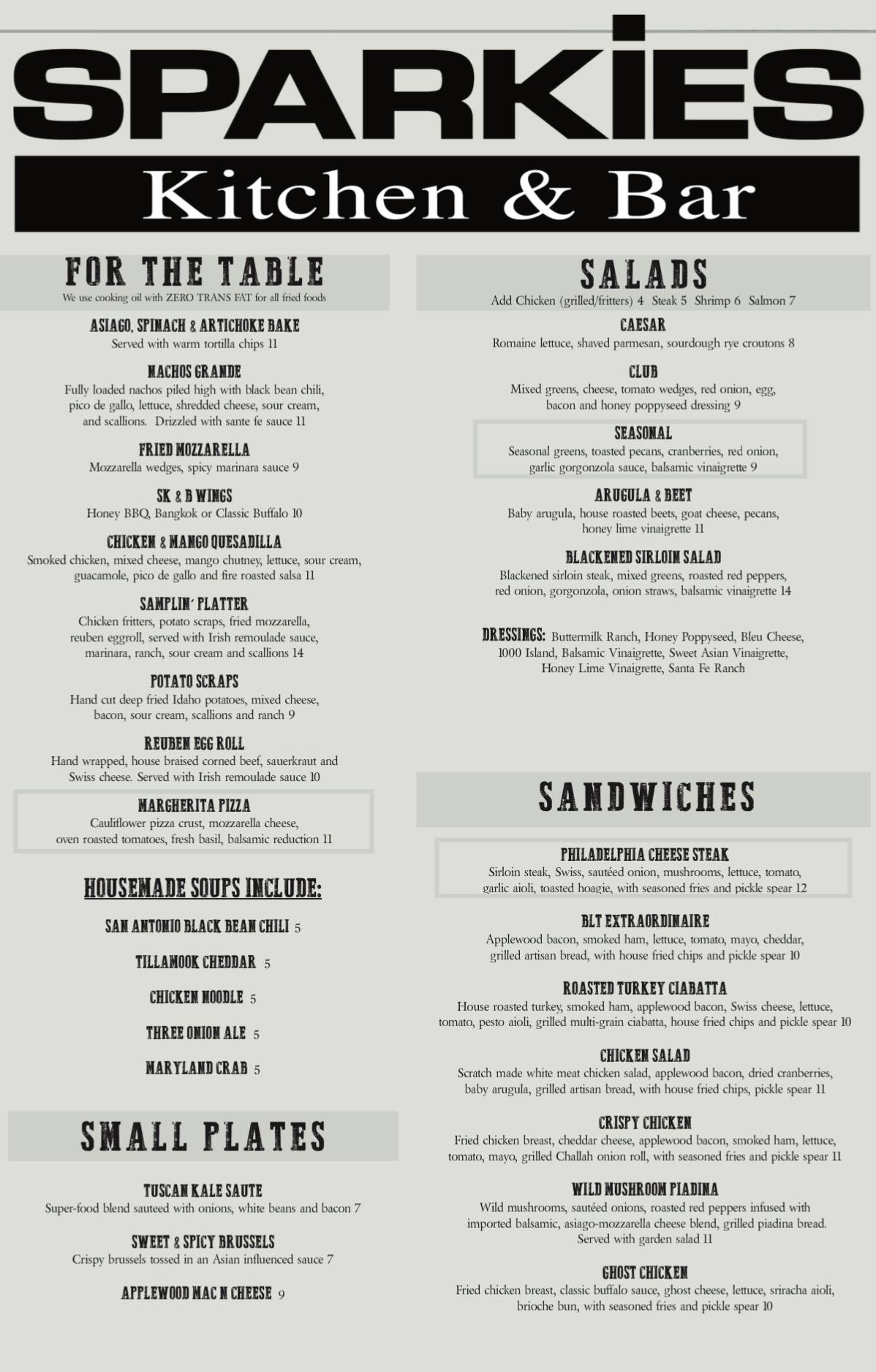 SPARKIES
Kitchen & Bar

FOR THE TABLE
We use cooking oil with ZERO TRANS FAT for all fried foods

ASIAGO, SPINACH & ARTICHOKE BAKE
Served with warm tortilla chips 11

NACHOS GRANDE
Fully loaded nachos piled high with black bean chili, pico de gallo, lettuce, shredded cheese, sour cream, and scallions. Drizzled with sante fe sauce 11

FRIED MOZZARELLA
Mozzarella wedges, spicy marinara sauce 9

SK & B WINGS
Honey BBQ, Bangkok or Classic Buffalo 10

CHICKEN & MANGO QUESADILLA
Smoked chicken, mixed cheese, mango chutney, lettuce, sour cream, guacamole, pico de gallo and fire roasted salsa 11

SAMPLIN' PLATTER
Chicken fritters, potato scraps, fried mozzarella, reuben eggroll, served with Irish remoulade sauce, marinara, ranch, sour cream and scallions 14

POTATO SCRAPS
Hand cut deep fried Idaho potatoes, mixed cheese, bacon, sour cream, scallions and ranch 9

REUBEN EGG ROLL
Hand wrapped, house braised corned beef, sauerkraut and Swiss cheese. Served with Irish remoulade sauce 10

MARGHERITA PIZZA
Cauliflower pizza crust, mozzarella cheese, oven roasted tomatoes, fresh basil, balsamic reduction 11

HOUSEMADE SOUPS INCLUDE:

SAN ANTONIO BLACK BEAN CHILI 5

TILLAMOOK CHEDDAR 5

CHICKEN NOODLE 5

THREE ONION ALE 5

MARYLAND CRAB 5

SMALL PLATES

TUSCAN KALE SAUTE
Super-food blend sauteed with onions, white beans and bacon 7

SWEET & SPICY BRUSSELS
Crispy brussels tossed in an Asian influenced sauce 7

APPLEWOOD MAC N CHEESE 9

SALADS
Add Chicken (grilled/fritters) 4 Steak 5 Shrimp 6 Salmon 7

CAESAR
Romaine lettuce, shaved parmesan, sourdough rye croutons 8

CLUB
Mixed greens, cheese, tomato wedges, red onion, egg, bacon and honey poppyseed dressing 9

SEASONAL
Seasonal greens, toasted pecans, cranberries, red onion, garlic gorgonzola sauce, balsamic vinaigrette 9

ARUGULA & BEET
Baby arugula, house roasted beets, goat cheese, pecans, honey lime vinaigrette 11

BLACKENED SIRLOIN SALAD
Blackened sirloin steak, mixed greens, roasted red peppers, red onion, gorgonzola, onion straws, balsamic vinaigrette 14

DRESSINGS: Buttermilk Ranch, Honey Poppyseed, Bleu Cheese, 1000 Island, Balsamic Vinaigrette, Sweet Asian Vinaigrette, Honey Lime Vinaigrette, Santa Fe Ranch

SANDWICHES

PHILADELPHIA CHEESE STEAK
Sirloin steak, Swiss, sautéed onion, mushrooms, lettuce, tomato, garlic aioli, toasted hoagie, with seasoned fries and pickle spear 12

BLT EXTRAORDINAIRE
Applewood bacon, smoked ham, lettuce, tomato, mayo, cheddar, grilled artisan bread, with house fried chips and pickle spear 10

ROASTED TURKEY CIABATTA
House roasted turkey, smoked ham, applewood bacon, Swiss cheese, lettuce, tomato, pesto aioli, grilled multi-grain ciabatta, house fried chips and pickle spear 10

CHICKEN SALAD
Scratch made white meat chicken salad, applewood bacon, dried cranberries, baby arugula, grilled artisan bread, with house fried chips, pickle spear 11

CRISPY CHICKEN
Fried chicken breast, cheddar cheese, applewood bacon, smoked ham, lettuce, tomato, mayo, grilled Challah onion roll, with seasoned fries and pickle spear 11

WILD MUSHROOM PIADINA
Wild mushrooms, sautéed onions, roasted red peppers infused with imported balsamic, asiago-mozzarella cheese blend, grilled piadina bread. Served with garden salad 11

GHOST CHICKEN
Fried chicken breast, classic buffalo sauce, ghost cheese, lettuce, sriracha aioli, brioche bun, with seasoned fries and pickle spear 10